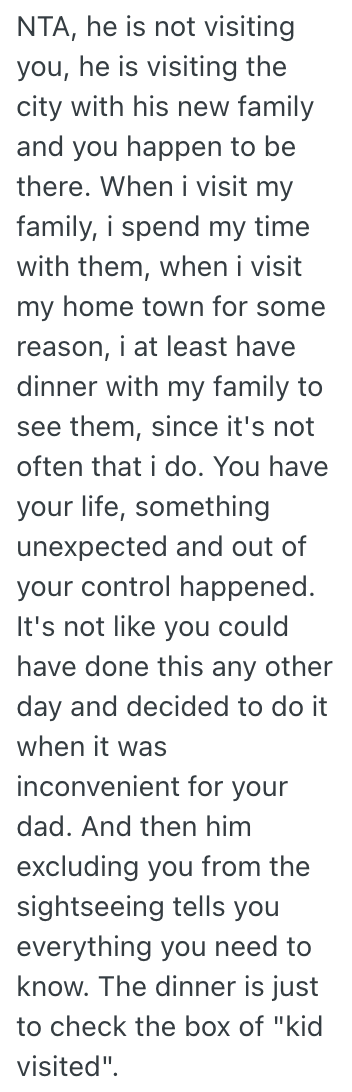 NTA, he is not visiting you, he is visiting the city with his new family and you happen to be there. When i visit my family, i spend my time with them, when i visit my home town for some reason, i at least have dinner with my family to see them, since it's not often that i do. You have your life, something unexpected and out of your control happened. It's not like you could have done this any other day and decided to do it when it was inconvenient for your dad. And then him excluding you from the sightseeing tells you everything you need to know. The dinner is just to check the box of "kid visited".